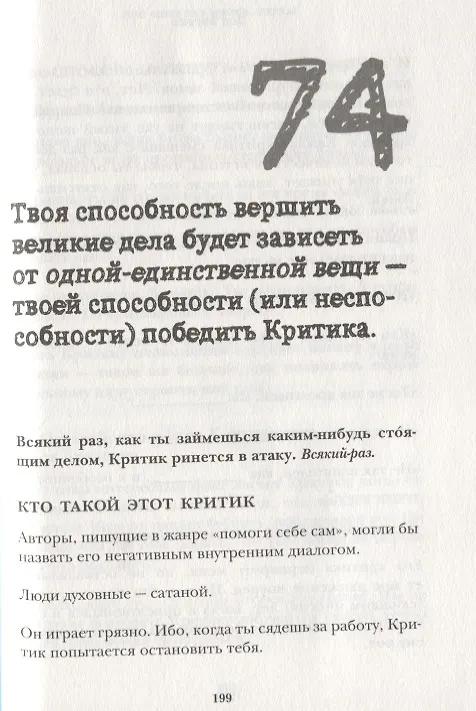 74

Твоя способность вершить великие дела будет зависеть от одной-единственной вещи — твоей способности (или неспособности) победить Критика.

Всякий раз, как ты займешься каким-нибудь сто́ящим делом, Критик ринется в атаку. Всякий-раз.

КТО ТАКОЙ ЭТОТ КРИТИК

Авторы, пишущие в жанре «помоги себе сам», могли бы назвать его негативным внутренним диалогом.

Люди духовные — сатаной.

Он играет грязно. Ибо, когда ты сядешь за работу, Критик попытается остановить тебя.

199